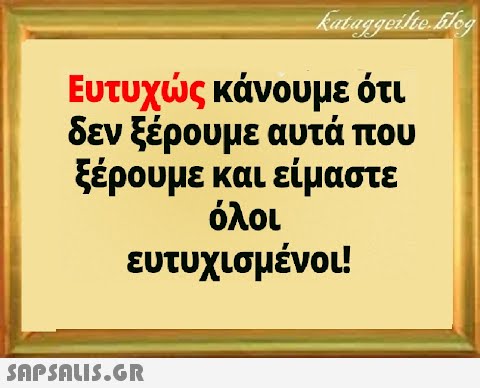 kataggeilte.blog

Ευτυχώς κάνουμε ότι δεν ξέρουμε αυτά που ξέρουμε και είμαστε όλοι ευτυχισμένοι!

SAPSALIS.GR